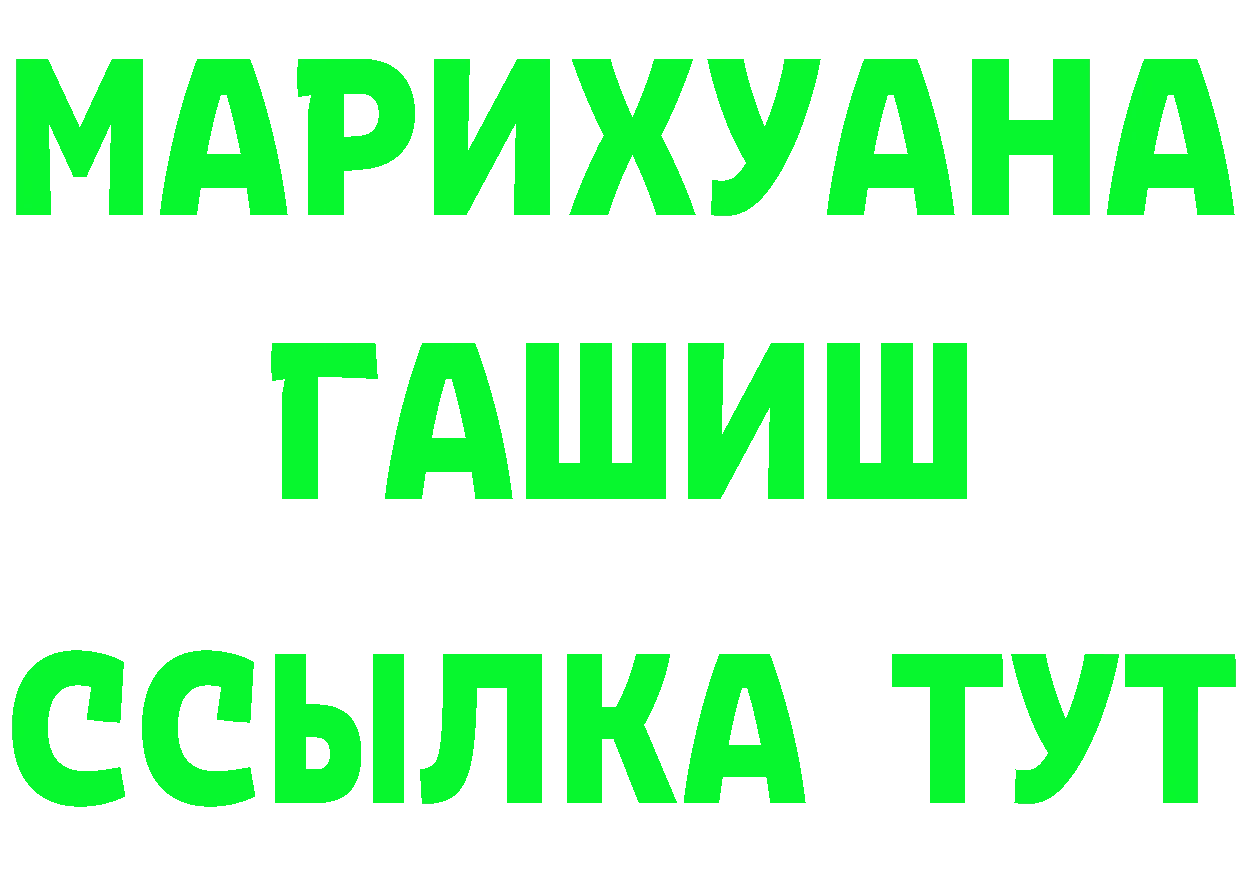 МАРИХУАНА
ГАШИШ
ССЫЛКА ТУТ